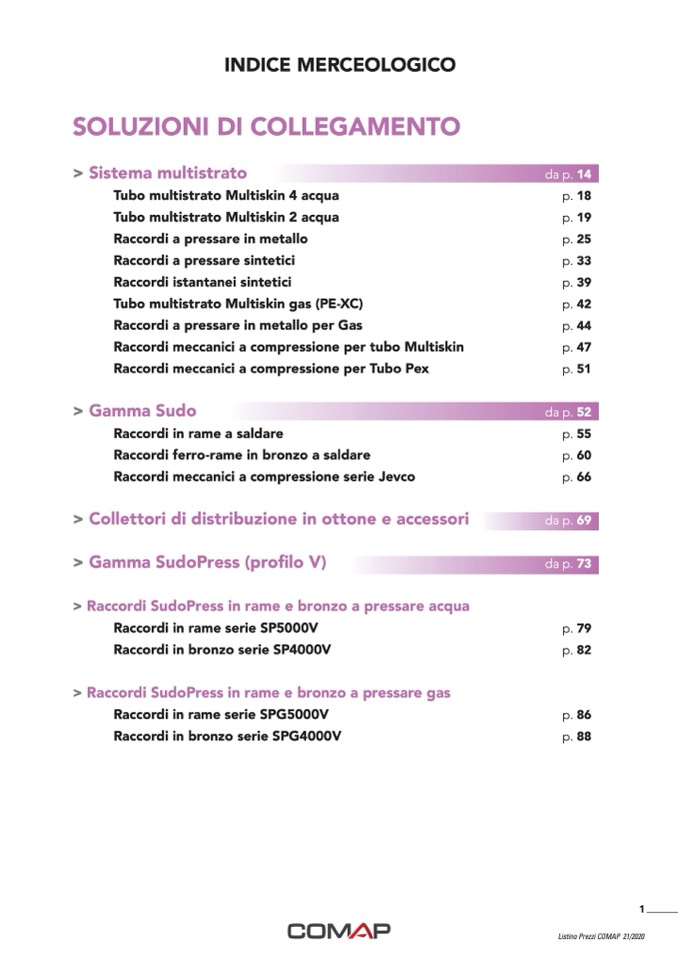 INDICE MERCEOLOGICO

SOLUZIONI DI COLLEGAMENTO

> Sistema multistrato da p. 14
Tubo multistrato Multiskin 4 acqua p. 18
Tubo multistrato Multiskin 2 acqua p. 19
Raccordi a pressare in metallo p. 25
Raccordi a pressare sintetici p. 33
Raccordi istantanei sintetici p. 39
Tubo multistrato Multiskin gas (PE-XC) p. 42
Raccordi a pressare in metallo per Gas p. 44
Raccordi meccanici a compressione per tubo Multiskin p. 47
Raccordi meccanici a compressione per Tubo Pex p. 51

> Gamma Sudo da p. 52
Raccordi in rame a saldare p. 55
Raccordi ferro-rame in bronzo a saldare p. 60
Raccordi meccanici a compressione serie Jevco p. 66

> Collettori di distribuzione in ottone e accessori da p. 69

> Gamma SudoPress (profilo V) da p. 73

> Raccordi SudoPress in rame e bronzo a pressare acqua
Raccordi in rame serie SP5000V p. 79
Raccordi in bronzo serie SP4000V p. 82

> Raccordi SudoPress in rame e bronzo a pressare gas
Raccordi in rame serie SPG5000V p. 86
Raccordi in bronzo serie SPG4000V p. 88

1

COMAP

Listino Prezzi COMAP 21/2020